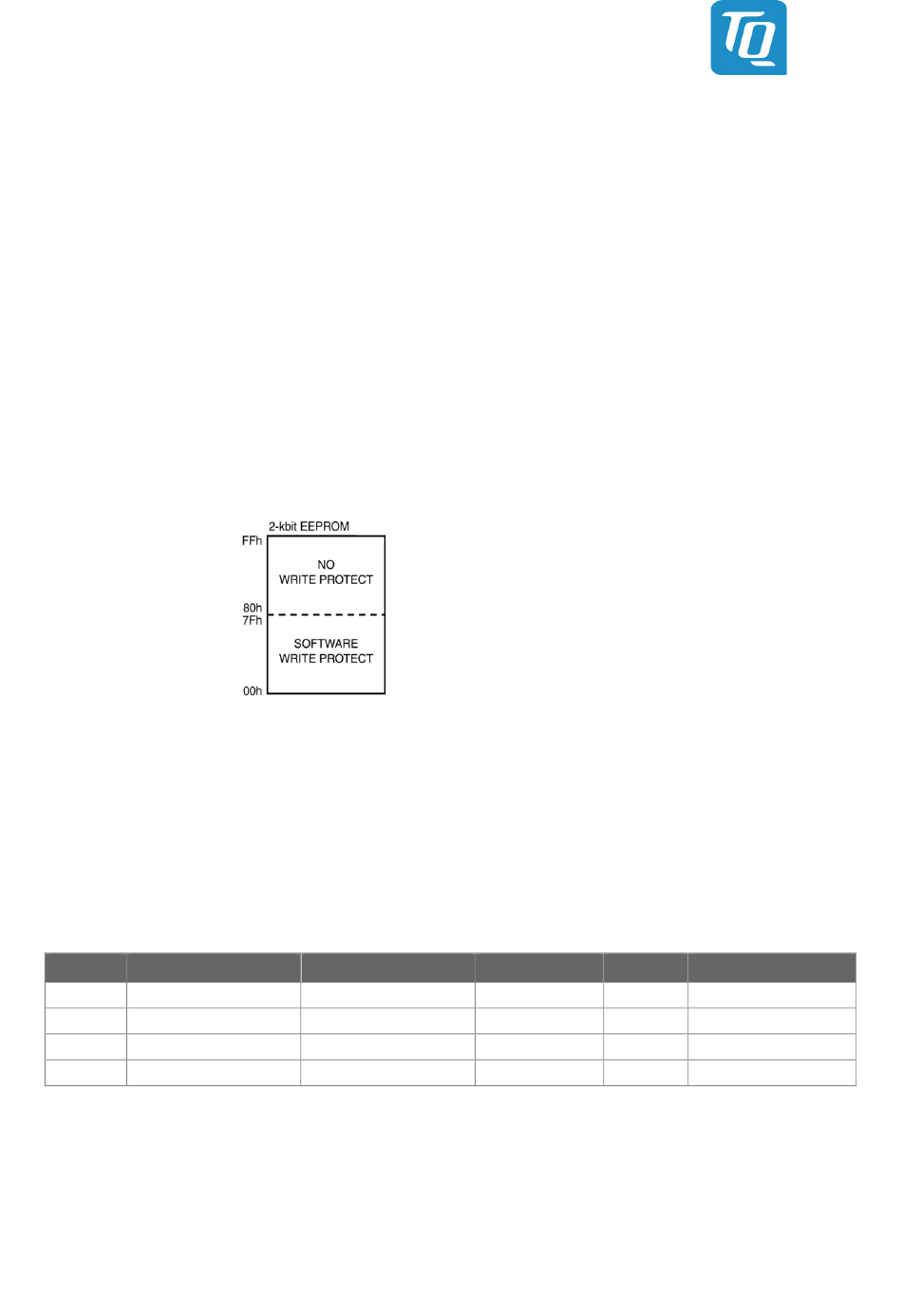 2-kbit EEPROM
FFh
NO
WRITE PROTECT
80h
7Fh
SOFTWARE
WRITE PROTECT
00h